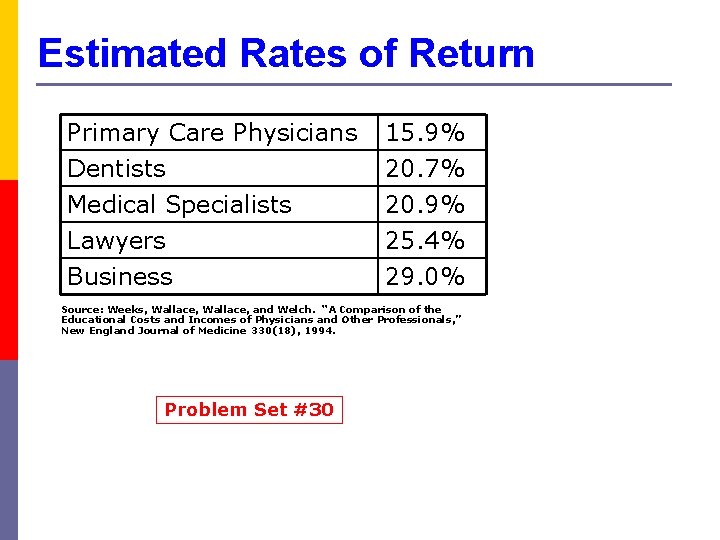 Estimated Rates of Return

| Primary Care Physicians | 15.9% |
|---|---|
| Dentists | 20.7% |
| Medical Specialists | 20.9% |
| Lawyers | 25.4% |
| Business | 29.0% |

Source: Weeks, Wallace, Wallace, and Welch. "A Comparison of the Educational Costs and Incomes of Physicians and Other Professionals," New England Journal of Medicine 330(18), 1994.

Problem Set #30